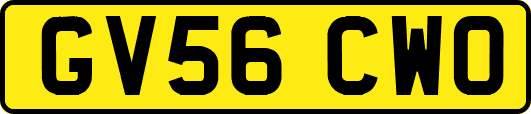 GV56 CWO